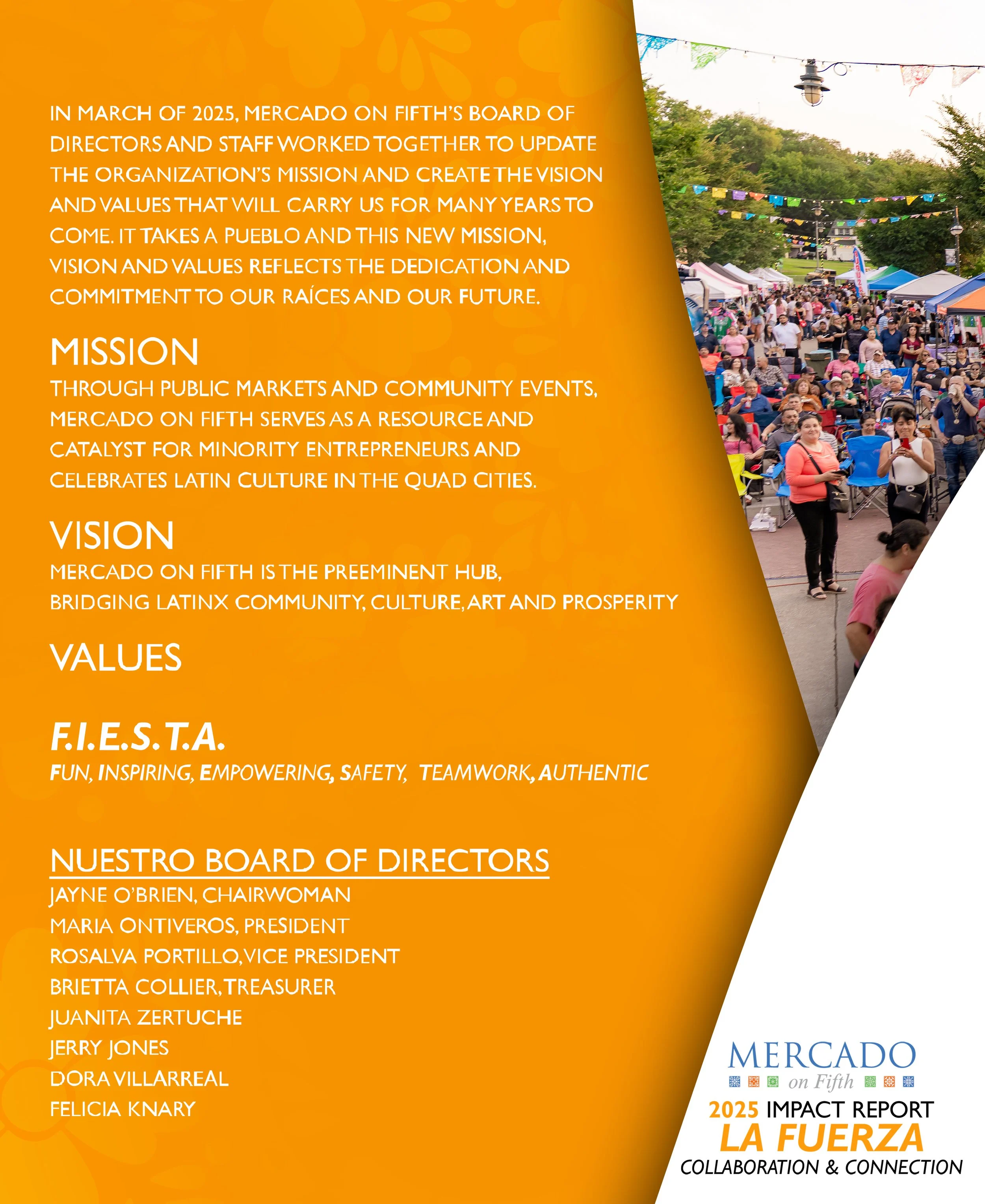 IN MARCH OF 2025, MERCADO ON FIFTH'S BOARD OF DIRECTORS AND STAFF WORKED TOGETHER TO UPDATE THE ORGANIZATION'S MISSION AND CREATE THE VISION AND VALUES THAT WILL CARRY US FOR MANY YEARS TO COME. IT TAKES A PUEBLO AND THIS NEW MISSION, VISION AND VALUES REFLECTS THE DEDICATION AND COMMITMENT TO OUR RAÍCES AND OUR FUTURE.

MISSION

THROUGH PUBLIC MARKETS AND COMMUNITY EVENTS, MERCADO ON FIFTH SERVES AS A RESOURCE AND CATALYST FOR MINORITY ENTREPRENEURS AND CELEBRATES LATIN CULTURE IN THE QUAD CITIES.

VISION

MERCADO ON FIFTH IS THE PREEMINENT HUB, BRIDGING LATINX COMMUNITY, CULTURE, ART AND PROSPERITY

VALUES

F.I.E.S.T.A.

FUN, INSPIRING, EMPOWERING, SAFETY, TEAMWORK, AUTHENTIC

NUESTRO BOARD OF DIRECTORS

JAYNE O'BRIEN, CHAIRWOMAN
MARIA ONTIVEROS, PRESIDENT
ROSALVA PORTILLO, VICE PRESIDENT
BRIETTA COLLIER, TREASURER
JUANITA ZERTUCHE
JERRY JONES
DORA VILLARREAL
FELICIA KNARY

MERCADO
on Fifth
2025 IMPACT REPORT
LA FUERZA
COLLABORATION & CONNECTION